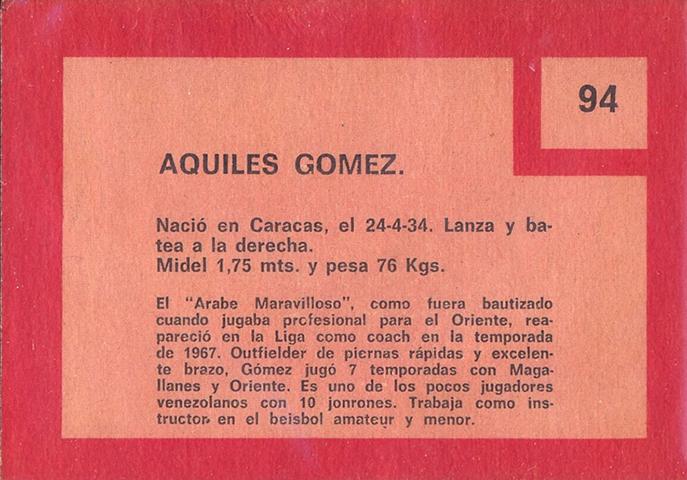 94

AQUILES GOMEZ.

Nació en Caracas, el 24-4-34. Lanza y batea a la derecha.
Midel 1,75 mts. y pesa 76 Kgs.

El "Arabe Maravilloso", como fuera bautizado cuando jugaba profesional para el Oriente, reapareció en la Liga como coach en la temporada de 1967. Outfielder de piernas rápidas y excelente brazo, Gómez jugó 7 temporadas con Magallanes y Oriente. Es uno de los pocos jugadores venezolanos con 10 jonrones. Trabaja como instructor en el beisbol amateur y menor.